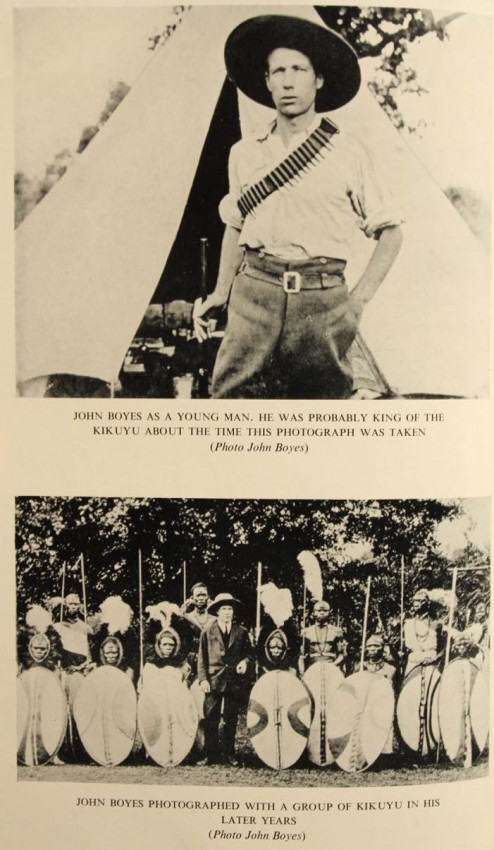 JOHN BOYES AS A YOUNG MAN. HE WAS PROBABLY KING OF THE KIKUYU ABOUT THE TIME THIS PHOTOGRAPH WAS TAKEN

(Photo John Boyes)

JOHN BOYES PHOTOGRAPHED WITH A GROUP OF KIKUYU IN HIS LATER YEARS

(Photo John Boyes)